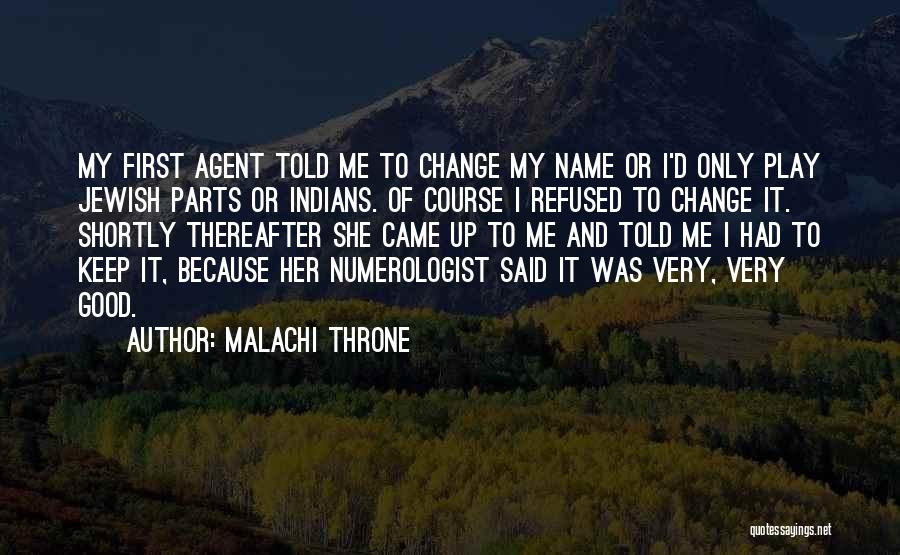 MY FIRST AGENT TOLD ME TO CHANGE MY NAME OR I'D ONLY PLAY JEWISH PARTS OR INDIANS. OF COURSE I REFUSED TO CHANGE IT. SHORTLY THEREAFTER SHE CAME UP TO ME AND TOLD ME I HAD TO KEEP IT, BECAUSE HER NUMEROLOGIST SAID IT WAS VERY, VERY GOOD.

AUTHOR: MALACHI THRONE

quotessayings.net